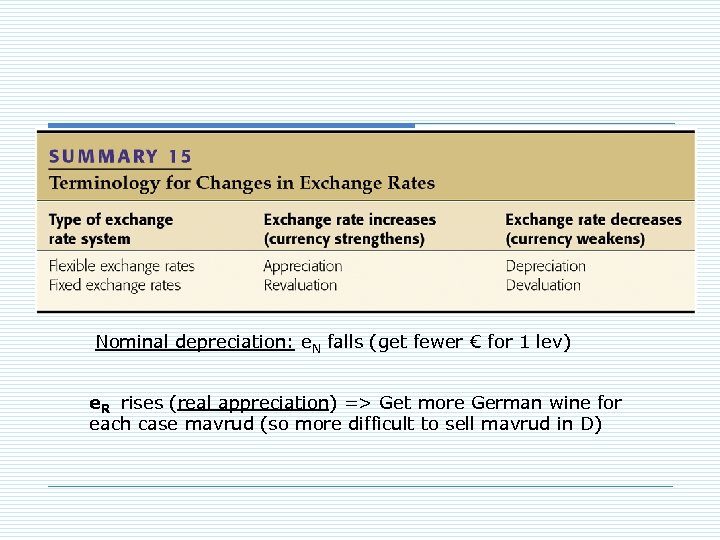 SUMMARY 15
Terminology for Changes in Exchange Rates

| Type of exchange rate system | Exchange rate increases (currency strengthens) | Exchange rate decreases (currency weakens) |
|---|---|---|
| Flexible exchange rates | Appreciation | Depreciation |
| Fixed exchange rates | Revaluation | Devaluation |

Nominal depreciation: $e_N$ falls (get fewer € for 1 lev)

$e_R$ rises (real appreciation) => Get more German wine for each case mavrud (so more difficult to sell mavrud in D)